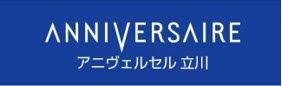 ANNIVERSAIRE
アニヴェルセル 立川